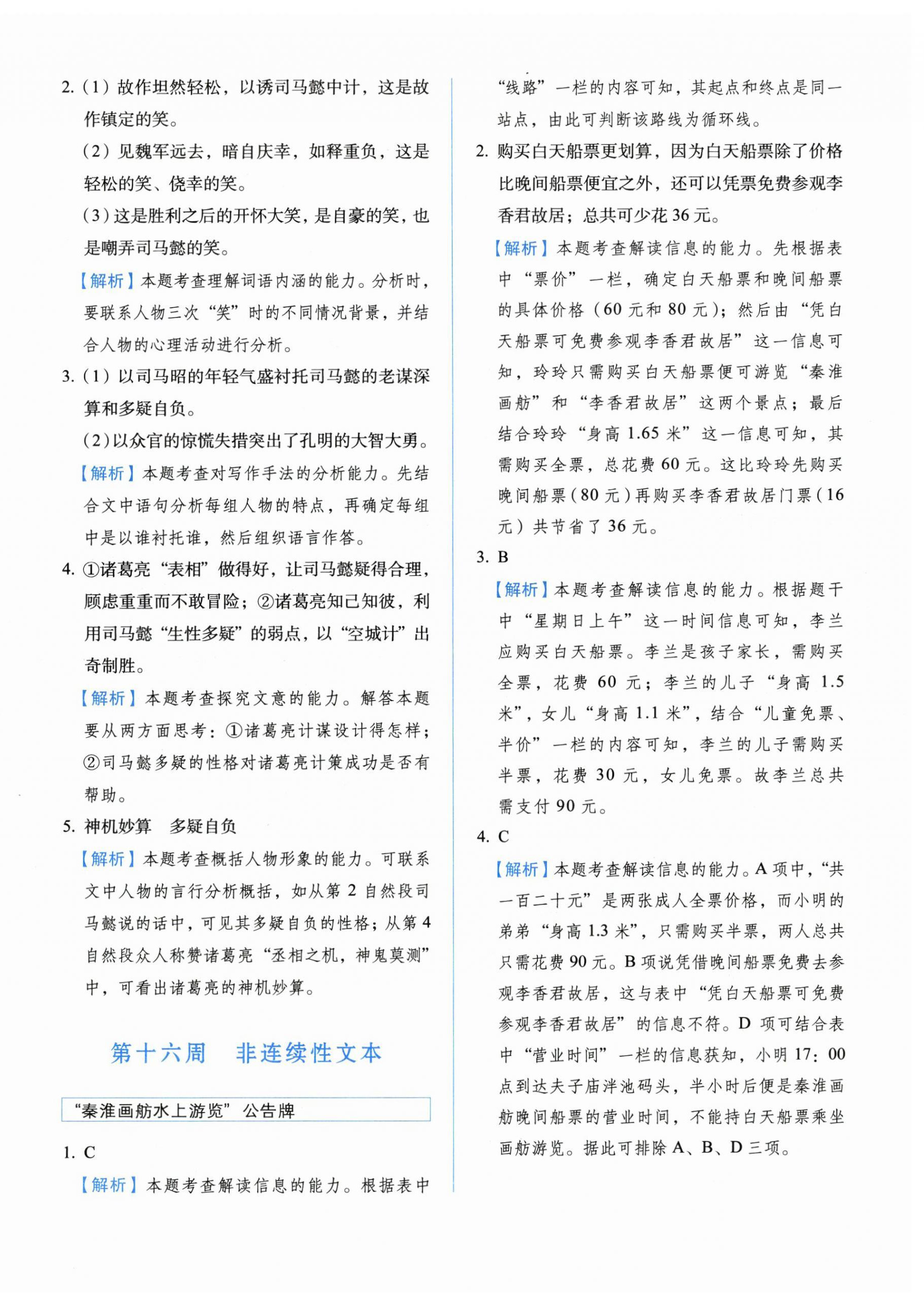 2.（1）故作坦然轻松，以诱司马懿中计，这是故作镇定的笑。

（2）见魏军远去，暗自庆幸，如释重负，这是轻松的笑、侥幸的笑。

（3）这是胜利之后的开怀大笑，是自豪的笑，也是嘲弄司马懿的笑。

【解析】本题考查理解词语内涵的能力。分析时，要联系人物三次“笑”时的不同情况背景，并结合人物的心理活动进行分析。

3.（1）以司马昭的年轻气盛衬托司马懿的老谋深算和多疑自负。

（2）以众官的惊慌失措突出了孔明的大智大勇。

【解析】本题考查对写作手法的分析能力。先结合文中语句分析每组人物的特点，再确定每组中是以谁衬托谁，然后组织语言作答。

4. ①诸葛亮“表相”做得好，让司马懿疑得合理，顾虑重重而不敢冒险；②诸葛亮知己知彼，利用司马懿“生性多疑”的弱点，以“空城计”出奇制胜。

【解析】本题考查探究文意的能力。解答本题要从两方面思考：①诸葛亮计谋设计得怎样；②司马懿多疑的性格对诸葛亮计策成功是否有帮助。

5. 神机妙算　多疑自负

【解析】本题考查概括人物形象的能力。可联系文中人物的言行分析概括，如从第 2 自然段司马懿说的话中，可见其多疑自负的性格；从第 4 自然段众人称赞诸葛亮“丞相之机，神鬼莫测”中，可看出诸葛亮的神机妙算。

第十六周　非连续性文本

“秦淮画舫水上游览”公告牌

1. C

【解析】本题考查解读信息的能力。根据表中“线路”一栏的内容可知，其起点和终点是同一站点，由此可判断该路线为循环线。

2. 购买白天船票更划算，因为白天船票除了价格比晚间船票便宜之外，还可以凭票免费参观李香君故居；总共可少花 36 元。

【解析】本题考查解读信息的能力。先根据表中“票价”一栏，确定白天船票和晚间船票的具体价格（60 元和 80 元）；然后由“凭白天船票可免费参观李香君故居”这一信息可知，玲玲只需购买白天船票便可游览“秦淮画舫”和“李香君故居”这两个景点；最后结合玲玲“身高 1.65 米”这一信息可知，其需购买全票，总花费 60 元。这比玲玲先购买晚间船票（80 元）再购买李香君故居门票（16 元）共节省了 36 元。

3. B

【解析】本题考查解读信息的能力。根据题干中“星期日上午”这一时间信息可知，李兰应购买白天船票。李兰是孩子家长，需购买全票，花费 60 元；李兰的儿子“身高 1.5 米”，女儿“身高 1.1 米”，结合“儿童免票、半价”一栏的内容可知，李兰的儿子需购买半票，花费 30 元，女儿免票。故李兰总共需支付 90 元。

4. C

【解析】本题考查解读信息的能力。A 项中，“共一百二十元”是两张成人全票价格，而小明的弟弟“身高 1.3 米”，只需购买半票，两人总共只需花费 90 元。B 项说凭借晚间船票免费去参观李香君故居，这与表中“凭白天船票可免费参观李香君故居”的信息不符。D 项可结合表中“营业时间”一栏的信息获知，小明 17：00 点到达夫子庙泮池码头，半小时后便是秦淮画舫晚间船票的营业时间，不能持白天船票乘坐画舫游览。据此可排除 A、B、D 三项。